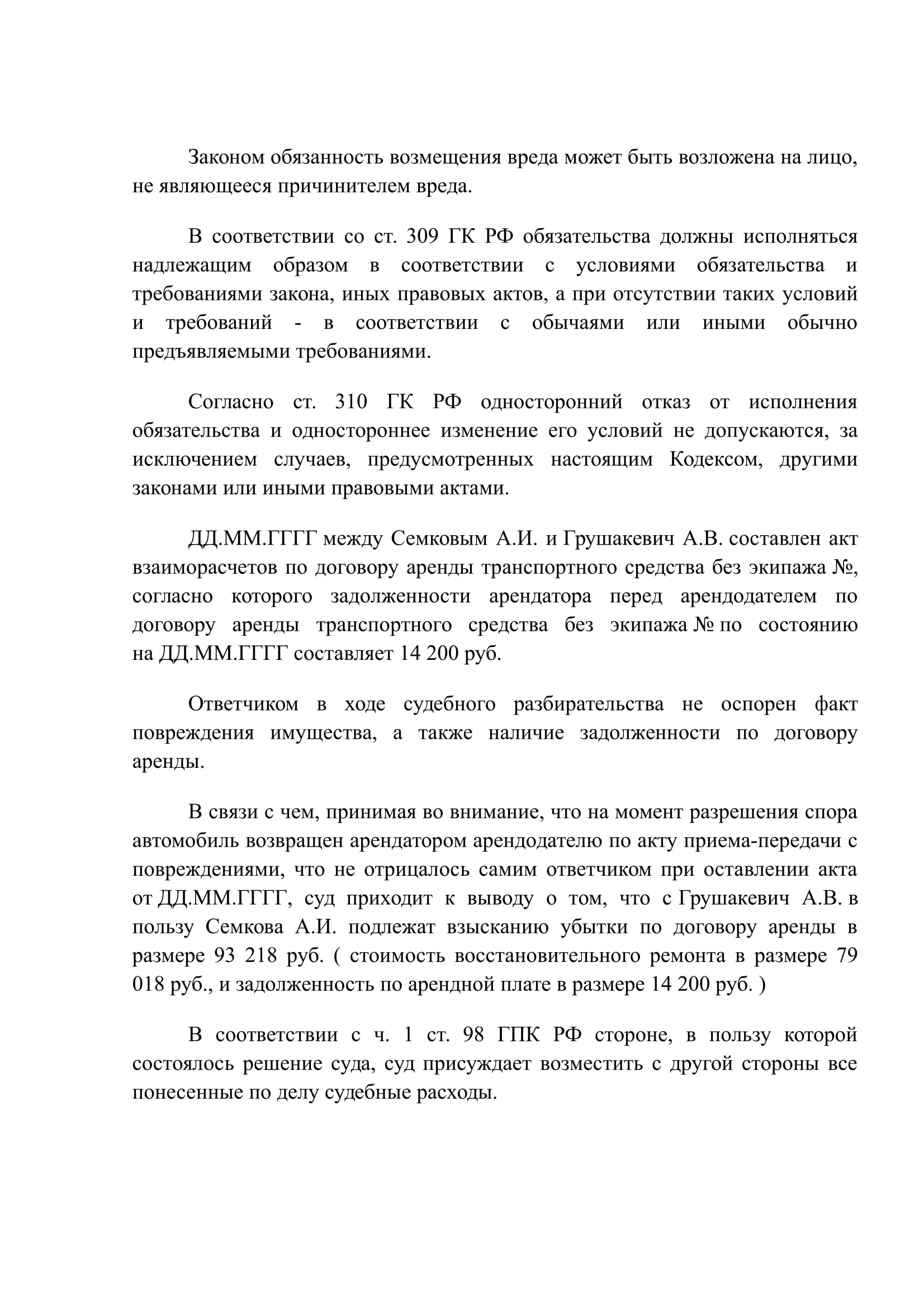 Законом обязанность возмещения вреда может быть возложена на лицо, не являющееся причинителем вреда.

В соответствии со ст. 309 ГК РФ обязательства должны исполняться надлежащим образом в соответствии с условиями обязательства и требованиями закона, иных правовых актов, а при отсутствии таких условий и требований - в соответствии с обычаями или иными обычно предъявляемыми требованиями.

Согласно ст. 310 ГК РФ односторонний отказ от исполнения обязательства и одностороннее изменение его условий не допускаются, за исключением случаев, предусмотренных настоящим Кодексом, другими законами или иными правовыми актами.

ДД.ММ.ГГГГ между Семковым А.И. и Грушакевич А.В. составлен акт взаиморасчетов по договору аренды транспортного средства без экипажа №, согласно которого задолженности арендатора перед арендодателем по договору аренды транспортного средства без экипажа № по состоянию на ДД.ММ.ГГГГ составляет 14 200 руб.

Ответчиком в ходе судебного разбирательства не оспорен факт повреждения имущества, а также наличие задолженности по договору аренды.

В связи с чем, принимая во внимание, что на момент разрешения спора автомобиль возвращен арендатором арендодателю по акту приема-передачи с повреждениями, что не отрицалось самим ответчиком при оставлении акта от ДД.ММ.ГГГГ, суд приходит к выводу о том, что с Грушакевич А.В. в пользу Семкова А.И. подлежат взысканию убытки по договору аренды в размере 93 218 руб. ( стоимость восстановительного ремонта в размере 79 018 руб., и задолженность по арендной плате в размере 14 200 руб. )

В соответствии с ч. 1 ст. 98 ГПК РФ стороне, в пользу которой состоялось решение суда, суд присуждает возместить с другой стороны все понесенные по делу судебные расходы.